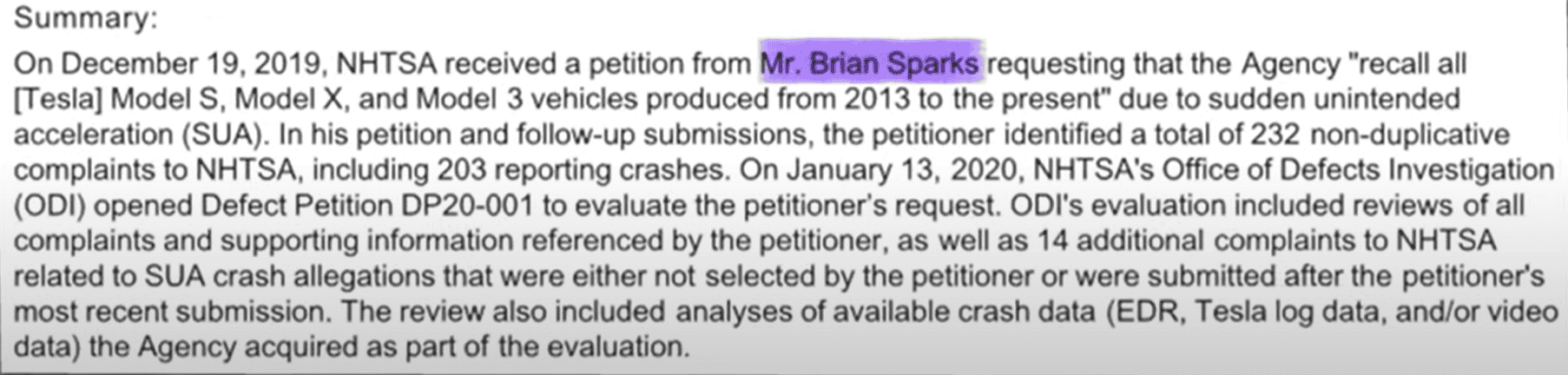 Summary:

On December 19, 2019, NHTSA received a petition from Mr. Brian Sparks requesting that the Agency "recall all [Tesla] Model S, Model X, and Model 3 vehicles produced from 2013 to the present" due to sudden unintended acceleration (SUA). In his petition and follow-up submissions, the petitioner identified a total of 232 non-duplicative complaints to NHTSA, including 203 reporting crashes. On January 13, 2020, NHTSA's Office of Defects Investigation (ODI) opened Defect Petition DP20-001 to evaluate the petitioner's request. ODI's evaluation included reviews of all complaints and supporting information referenced by the petitioner, as well as 14 additional complaints to NHTSA related to SUA crash allegations that were either not selected by the petitioner or were submitted after the petitioner's most recent submission. The review also included analyses of available crash data (EDR, Tesla log data, and/or video data) the Agency acquired as part of the evaluation.